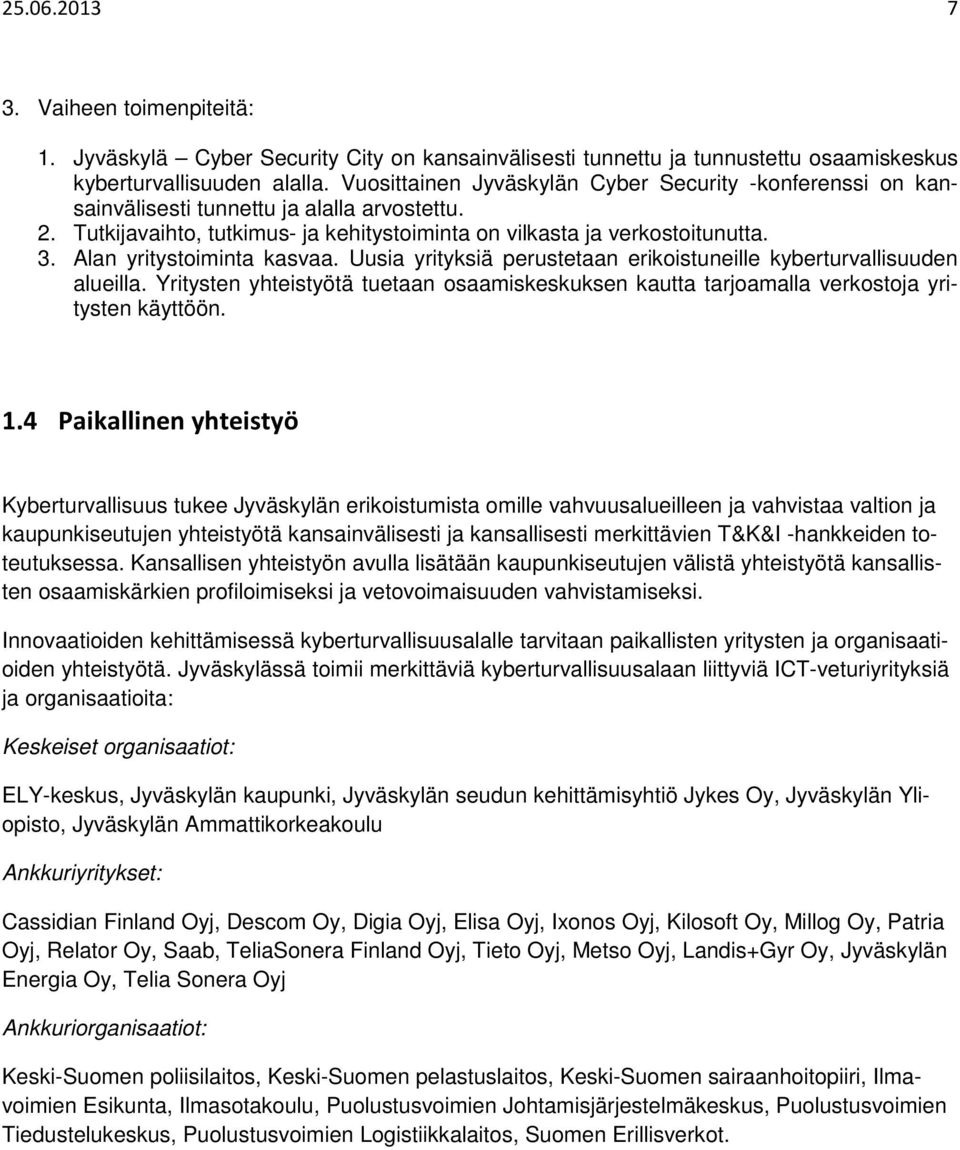 25.06.2013 7

3. Vaiheen toimenpiteitä:

1. Jyväskylä – Cyber Security City on kansainvälisesti tunnettu ja tunnustettu osaamiskeskus kyberturvallisuuden alalla. Vuosittainen Jyväskylän Cyber Security -konferenssi on kansainvälisesti tunnettu ja alalla arvostettu.
2. Tutkijavaihto, tutkimus- ja kehitystoiminta on vilkasta ja verkostoitunutta.
3. Alan yritystoiminta kasvaa. Uusia yrityksiä perustetaan erikoistuneille kyberturvallisuuden alueilla. Yritysten yhteistyötä tuetaan osaamiskeskuksen kautta tarjoamalla verkostoja yritysten käyttöön.

1.4 Paikallinen yhteistyö

Kyberturvallisuus tukee Jyväskylän erikoistumista omille vahvuusalueilleen ja vahvistaa valtion ja kaupunkiseutujen yhteistyötä kansainvälisesti ja kansallisesti merkittävien T&K&I -hankkeiden toteutuksessa. Kansallisen yhteistyön avulla lisätään kaupunkiseutujen välistä yhteistyötä kansallisten osaamiskärkien profiloimiseksi ja vetovoimaisuuden vahvistamiseksi.

Innovaatioiden kehittämisessä kyberturvallisuusalalle tarvitaan paikallisten yritysten ja organisaatioiden yhteistyötä. Jyväskylässä toimii merkittäviä kyberturvallisuusalaan liittyviä ICT-veturiyrityksiä ja organisaatioita:

Keskeiset organisaatiot:

ELY-keskus, Jyväskylän kaupunki, Jyväskylän seudun kehittämisyhtiö Jykes Oy, Jyväskylän Yliopisto, Jyväskylän Ammattikorkeakoulu

Ankkuriyritykset:

Cassidian Finland Oyj, Descom Oy, Digia Oyj, Elisa Oyj, Ixonos Oyj, Kilosoft Oy, Millog Oy, Patria Oyj, Relator Oy, Saab, TeliaSonera Finland Oyj, Tieto Oyj, Metso Oyj, Landis+Gyr Oy, Jyväskylän Energia Oy, Telia Sonera Oyj

Ankkuriorganisaatiot:

Keski-Suomen poliisilaitos, Keski-Suomen pelastuslaitos, Keski-Suomen sairaanhoitopiiri, Ilmavoimien Esikunta, Ilmasotakoulu, Puolustusvoimien Johtamisjärjestelmäkeskus, Puolustusvoimien Tiedustelukeskus, Puolustusvoimien Logistiikkalaitos, Suomen Erillisverkot.